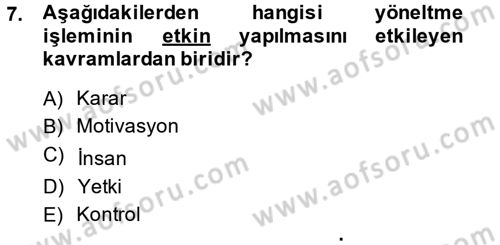 7. Aşağıdakilerden hangisi yöneltme işleminin etkin yapılmasını etkileyen kavramlardan biridir?

A) Karar
B) Motivasyon
C) İnsan
D) Yetki
E) Kontrol

www.aofsoru.com
www.aofsoru.com
www.aofsoru.com
www.aofsoru.com
www.aofsoru.com